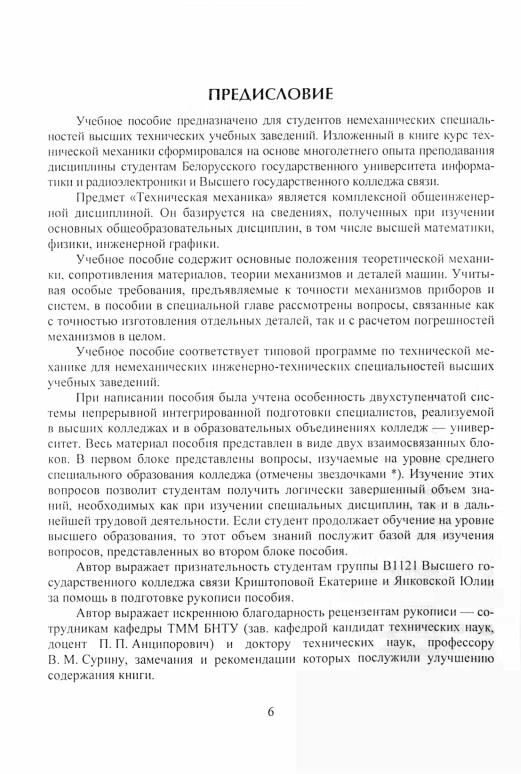 ПРЕДИСЛОВИЕ

Учебное пособие предназначено для студентов немеханических специальностей высших технических учебных заведений. Изложенный в книге курс технической механики сформировался на основе многолетнего опыта преподавания дисциплины студентам Белорусского государственного университета информатики и радиоэлектроники и Высшего государственного колледжа связи.

Предмет «Техническая механика» является комплексной общеинженерной дисциплиной. Он базируется на сведениях, полученных при изучении основных общеобразовательных дисциплин, в том числе высшей математики, физики, инженерной графики.

Учебное пособие содержит основные положения теоретической механики, сопротивления материалов, теории механизмов и деталей машин. Учитывая особые требования, предъявляемые к точности механизмов приборов и систем, в пособии в специальной главе рассмотрены вопросы, связанные как с точностью изготовления отдельных деталей, так и с расчетом погрешностей механизмов в целом.

Учебное пособие соответствует типовой программе по технической механике для немеханических инженерно-технических специальностей высших учебных заведений.

При написании пособия была учтена особенность двухступенчатой системы непрерывной интегрированной подготовки специалистов, реализуемой в высших колледжах и в образовательных объединениях колледж — университет. Весь материал пособия представлен в виде двух взаимосвязанных блоков. В первом блоке представлены вопросы, изучаемые на уровне среднего специального образования колледжа (отмечены звездочками *). Изучение этих вопросов позволит студентам получить логически завершенный объем знаний, необходимых как при изучении специальных дисциплин, так и в дальнейшей трудовой деятельности. Если студент продолжает обучение на уровне высшего образования, то этот объем знаний послужит базой для изучения вопросов, представленных во втором блоке пособия.

Автор выражает признательность студентам группы В1121 Высшего государственного колледжа связи Криштоповой Екатерине и Янковской Юлии за помощь в подготовке рукописи пособия.

Автор выражает искреннюю благодарность рецензентам рукописи — сотрудникам кафедры ТММ БНТУ (зав. кафедрой кандидат технических наук, доцент П. П. Анципорович) и доктору технических наук, профессору В. М. Сурину, замечания и рекомендации которых послужили улучшению содержания книги.

6